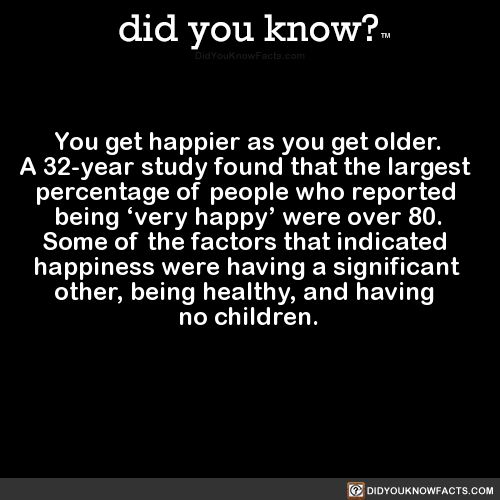 did you know?™
DidYouKnowFacts.com

You get happier as you get older. A 32-year study found that the largest percentage of people who reported being ‘very happy’ were over 80. Some of the factors that indicated happiness were having a significant other, being healthy, and having no children.

DIDYOUKNOWFACTS.COM